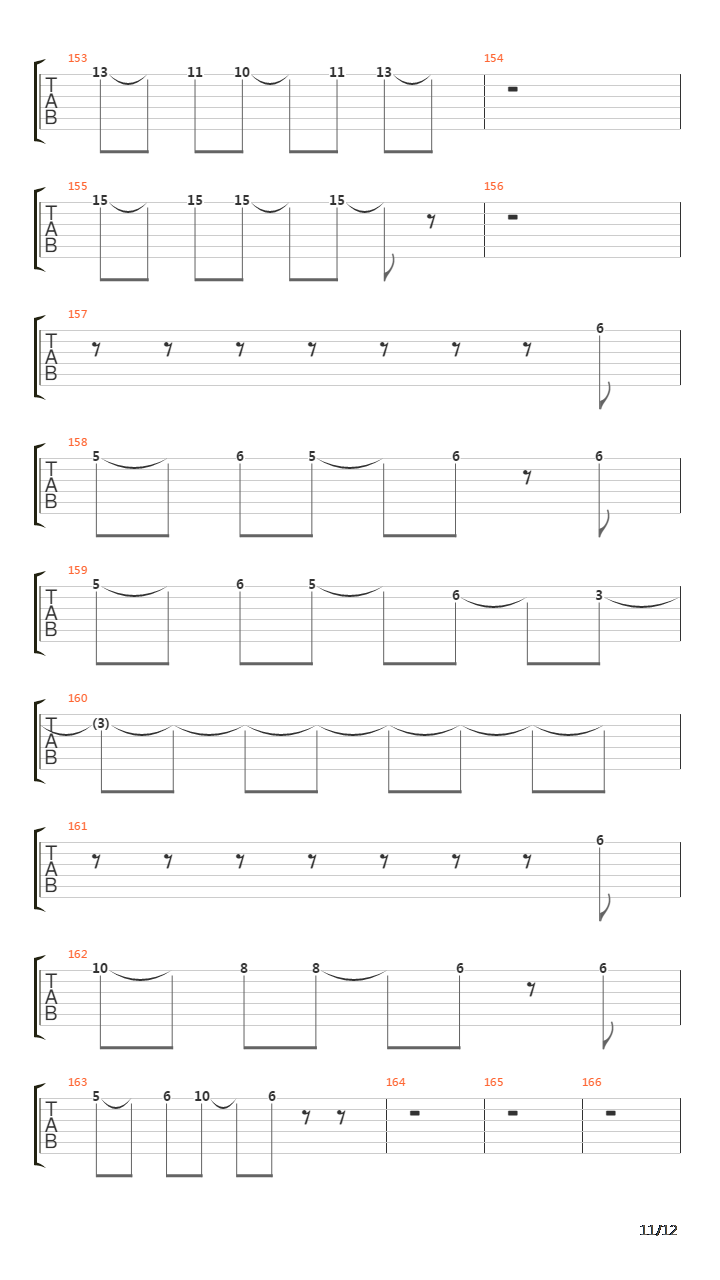 153
T
A
B
13 11 10 11 13
154

155
T
A
B
15 15 15 15
156

157
T
A
B
6

158
T
A
B
5 6 5 6 6

159
T
A
B
5 6 5 6 3

160
T
A
B
(3)

161
T
A
B
6

162
T
A
B
10 8 8 6 6

163
T
A
B
5 6 10 6
164
165
166

11/12